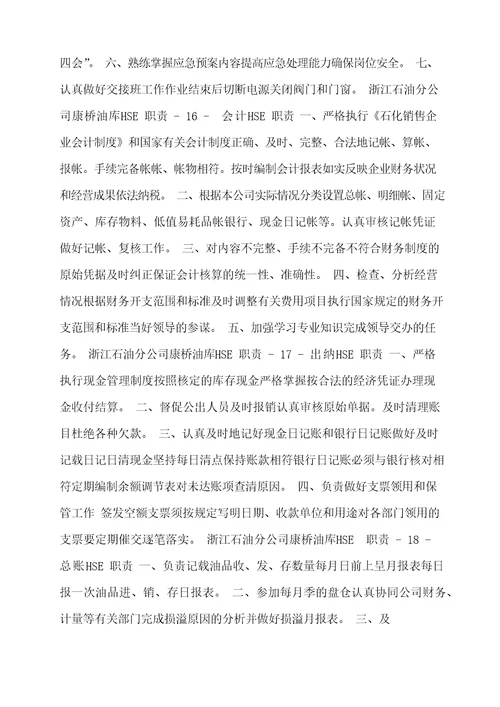 四会”。 六、熟练掌握应急预案内容提高应急处理能力确保岗位安全。 七、认真做好交接班工作作业结束后切断电源关闭阀门和门窗。 浙江石油分公司康桥油库HSE 职责 - 16 - 会计HSE 职责 一、严格执行《石化销售企业会计制度》和国家有关会计制度正确、及时、完整、合法地记帐、算帐、报帐。手续完备帐帐、帐物相符。按时编制会计报表如实反映企业财务状况和经营成果依法纳税。 二、根据本公司实际情况分类设置总帐、明细帐、固定资产、库存物料、低值易耗品帐银行、现金日记帐等。认真审核记帐凭证做好记帐、复核工作。 三、对内容不完整、手续不完备不符合财务制度的原始凭据及时纠正保证会计核算的统一性、准确性。 四、检查、分析经营情况根据财务开支范围和标准及时调整有关费用项目执行国家规定的财务开支范围和标准当好领导的参谋。 五、加强学习专业知识完成领导交办的任务。 浙江石油分公司康桥油库HSE 职责 - 17 - 出纳HSE 职责 一、严格执行现金管理制度按照核定的库存现金严格掌握按合法的经济凭证办理现金收付结算。 二、督促公出人员及时报销认真审核原始单据。及时清理账目杜绝各种欠款。 三、认真及时地记好现金日记账和银行日记账做好及时记载日记日清现金坚持每日清点保持账款相符银行日记账必须与银行核对相符定期编制余额调节表对未达账项查清原因。 四、负责做好支票领用和保管工作 签发空额支票须按规定写明日期、收款单位和用途对各部门领用的支票要定期催交逐笔落实。 浙江石油分公司康桥油库HSE 职责 - 18 - 总账HSE 职责 一、负责记载油品收、发、存数量每月日前上呈月报表每日报一次油品进、销、存日报表。 二、参加每月季的盘仓认真协同公司财务、计量等有关部门完成损溢原因的分析并做好损溢月报表。 三、及